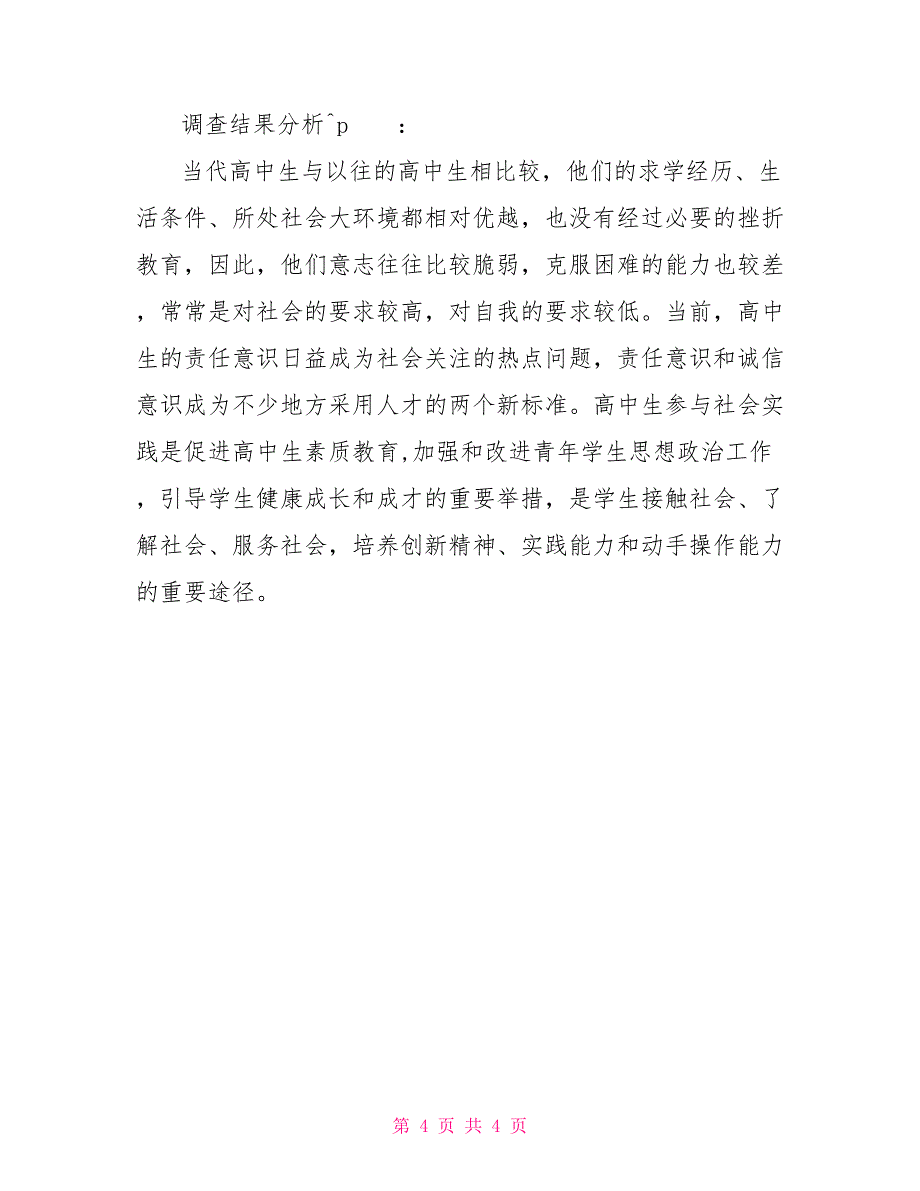 调查结果分析^p　　：

当代高中生与以往的高中生相比较，他们的求学经历、生活条件、所处社会大环境都相对优越，也没有经过必要的挫折教育，因此，他们意志往往比较脆弱，克服困难的能力也较差，常常是对社会的要求较高，对自我的要求较低。当前，高中生的责任意识日益成为社会关注的热点问题，责任意识和诚信意识成为不少地方采用人才的两个新标准。高中生参与社会实践是促进高中生素质教育,加强和改进青年学生思想政治工作，引导学生健康成长和成才的重要举措，是学生接触社会、了解社会、服务社会，培养创新精神、实践能力和动手操作能力的重要途径。

第 4 页 共 4 页